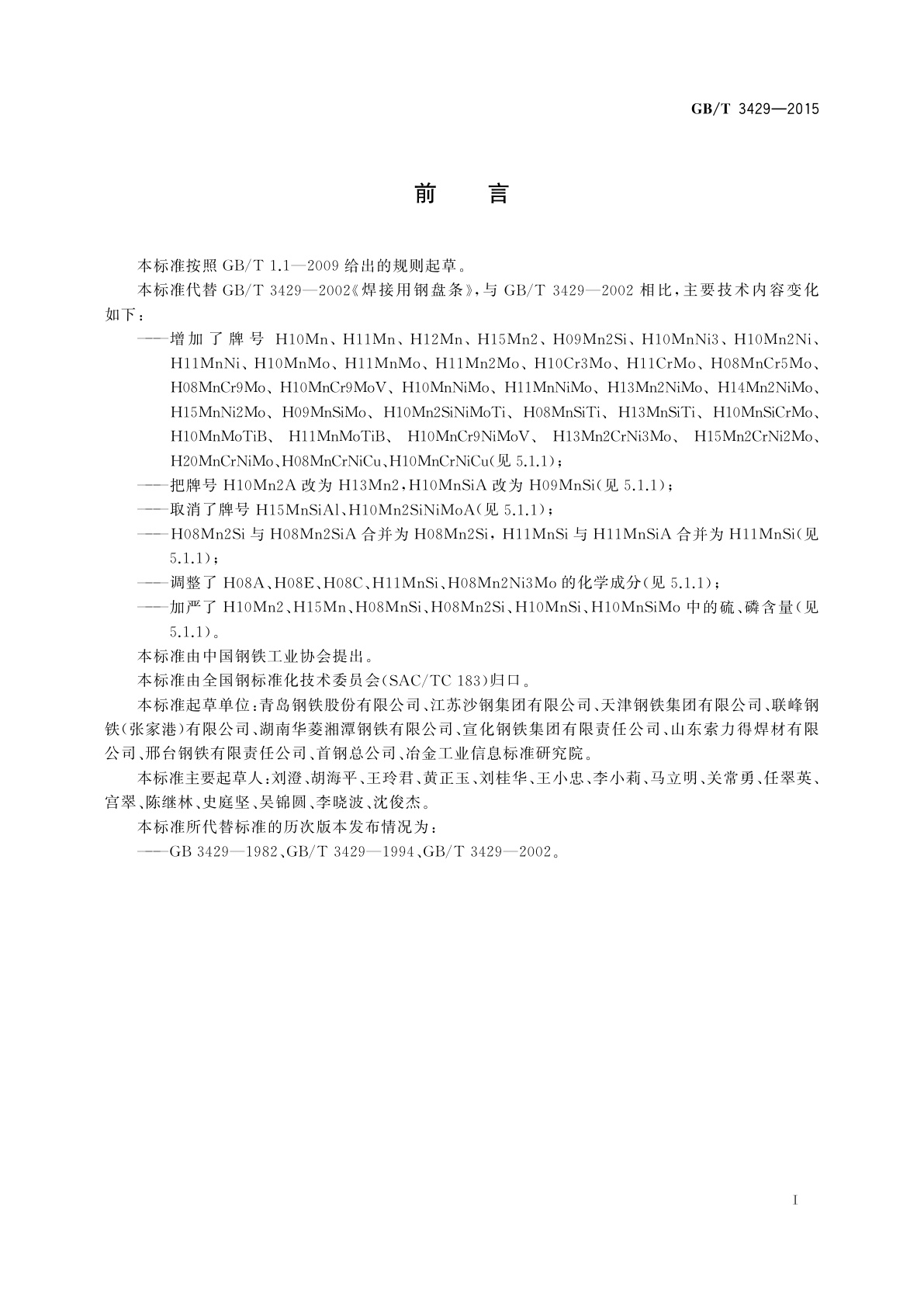 GB/T 3429—2015

前　言

本标准按照 GB/T 1.1—2009 给出的规则起草。

本标准代替 GB/T 3429—2002《焊接用钢盘条》，与 GB/T 3429—2002 相比，主要技术内容变化如下：

——增加了牌号 H10Mn、H11Mn、H12Mn、H15Mn2、H09Mn2Si、H10MnNi3、H10Mn2Ni、H11MnNi、H10MnMo、H11MnMo、H11Mn2Mo、H10Cr3Mo、H11CrMo、H08MnCr5Mo、H08MnCr9Mo、H10MnCr9MoV、H10MnNiMo、H11MnNiMo、H13Mn2NiMo、H14Mn2NiMo、H15MnNi2Mo、H09MnSiMo、H10Mn2SiNiMoTi、H08MnSiTi、H13MnSiTi、H10MnSiCrMo、H10MnMoTiB、H11MnMoTiB、H10MnCr9NiMoV、H13Mn2CrNi3Mo、H15Mn2CrNi2Mo、H20MnCrNiMo、H08MnCrNiCu、H10MnCrNiCu(见 5.1.1)；

——把牌号 H10Mn2A 改为 H13Mn2，H10MnSiA 改为 H09MnSi(见 5.1.1)；

——取消了牌号 H15MnSiAl、H10Mn2SiNiMoA(见 5.1.1)；

——H08Mn2Si 与 H08Mn2SiA 合并为 H08Mn2Si，H11MnSi 与 H11MnSiA 合并为 H11MnSi(见 5.1.1)；

——调整了 H08A、H08E、H08C、H11MnSi、H08Mn2Ni3Mo 的化学成分(见 5.1.1)；

——加严了 H10Mn2、H15Mn、H08MnSi、H08Mn2Si、H10MnSi、H10MnSiMo 中的硫、磷含量(见 5.1.1)。

本标准由中国钢铁工业协会提出。

本标准由全国钢标准化技术委员会(SAC/TC 183)归口。

本标准起草单位：青岛钢铁股份有限公司、江苏沙钢集团有限公司、天津钢铁集团有限公司、联峰钢铁(张家港)有限公司、湖南华菱湘潭钢铁有限公司、宣化钢铁集团有限责任公司、山东索力得焊材有限公司、邢台钢铁有限责任公司、首钢总公司、冶金工业信息标准研究院。

本标准主要起草人：刘澄、胡海平、王玲君、黄正玉、刘桂华、王小忠、李小莉、马立明、关常勇、任翠英、宫翠、陈继林、史庭坚、吴锦圆、李晓波、沈俊杰。

本标准所代替标准的历次版本发布情况为：

——GB 3429—1982、GB/T 3429—1994、GB/T 3429—2002。

I